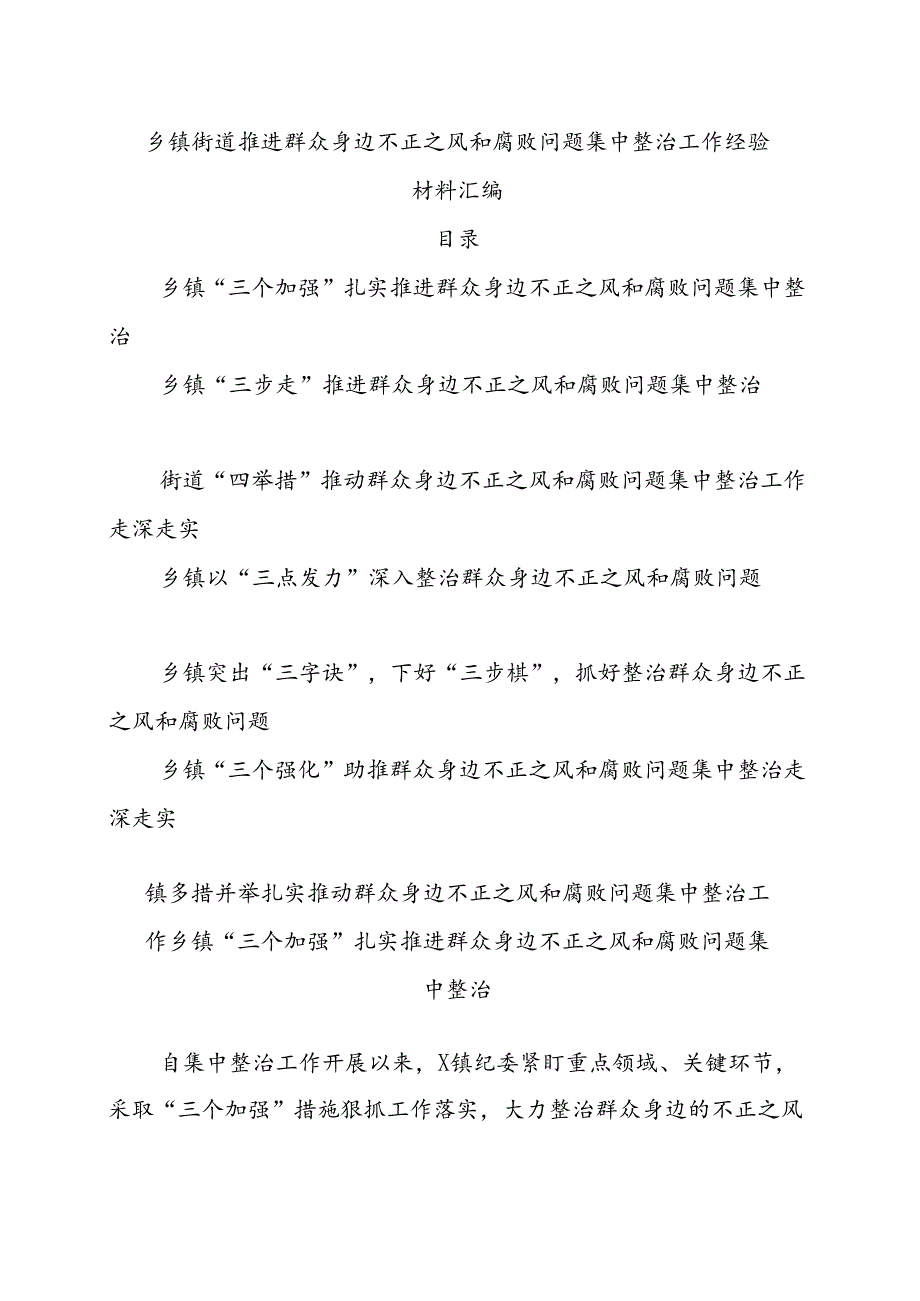 乡镇街道推进群众身边不正之风和腐败问题集中整治工作经验材料汇编

目录

乡镇“三个加强”扎实推进群众身边不正之风和腐败问题集中整治

乡镇“三步走”推进群众身边不正之风和腐败问题集中整治

街道“四举措”推动群众身边不正之风和腐败问题集中整治工作走深走实

乡镇以“三点发力”深入整治群众身边不正之风和腐败问题

乡镇突出“三字诀”，下好“三步棋”，抓好整治群众身边不正之风和腐败问题

乡镇“三个强化”助推群众身边不正之风和腐败问题集中整治走深走实

镇多措并举扎实推动群众身边不正之风和腐败问题集中整治工作乡镇“三个加强”扎实推进群众身边不正之风和腐败问题集中整治

自集中整治工作开展以来，X镇纪委紧盯重点领域、关键环节，采取“三个加强”措施狠抓工作落实，大力整治群众身边的不正之风